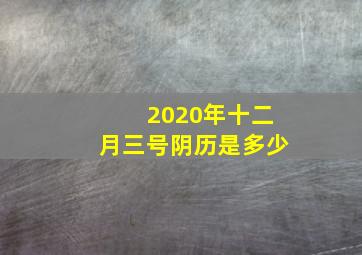 2020年十二月三号阴历是多少